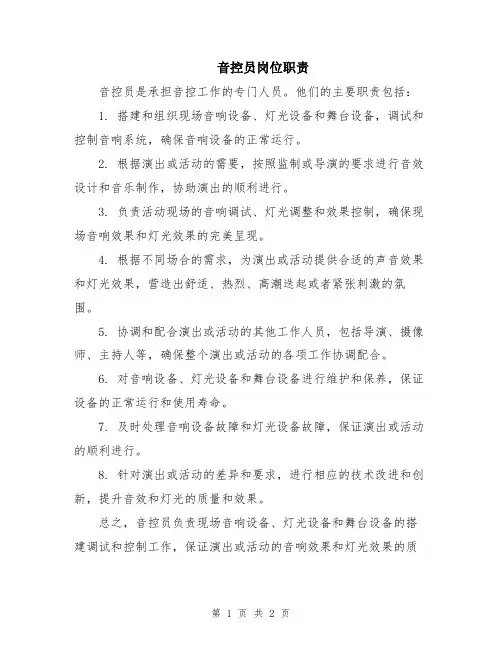 音控员岗位职责

音控员是承担音控工作的专门人员。他们的主要职责包括：

1. 搭建和组织现场音响设备、灯光设备和舞台设备，调试和控制音响系统，确保音响设备的正常运行。

2. 根据演出或活动的需要，按照监制或导演的要求进行音效设计和音乐制作，协助演出的顺利进行。

3. 负责活动现场的音响调试、灯光调整和效果控制，确保现场音响效果和灯光效果的完美呈现。

4. 根据不同场合的需求，为演出或活动提供合适的声音效果和灯光效果，营造出舒适、热烈、高潮迭起或者紧张刺激的氛围。

5. 协调和配合演出或活动的其他工作人员，包括导演、摄像师、主持人等，确保整个演出或活动的各项工作协调配合。

6. 对音响设备、灯光设备和舞台设备进行维护和保养，保证设备的正常运行和使用寿命。

7. 及时处理音响设备故障和灯光设备故障，保证演出或活动的顺利进行。

8. 针对演出或活动的差异和要求，进行相应的技术改进和创新，提升音效和灯光的质量和效果。

总之，音控员负责现场音响设备、灯光设备和舞台设备的搭建调试和控制工作，保证演出或活动的音响效果和灯光效果的质

第 1 页 共 2 页